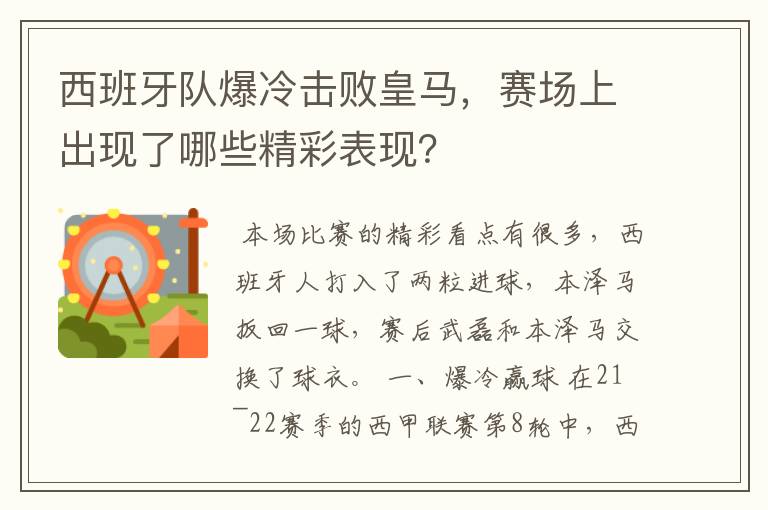 西班牙队爆冷击败皇马，赛场上出现了哪些精彩表现？

本场比赛的精彩看点有很多，西班牙人打入了两粒进球，本泽马扳回一球，赛后武磊和本泽马交换了球衣。 一、爆冷赢球 在21－22赛季的西甲联赛第8轮中，西